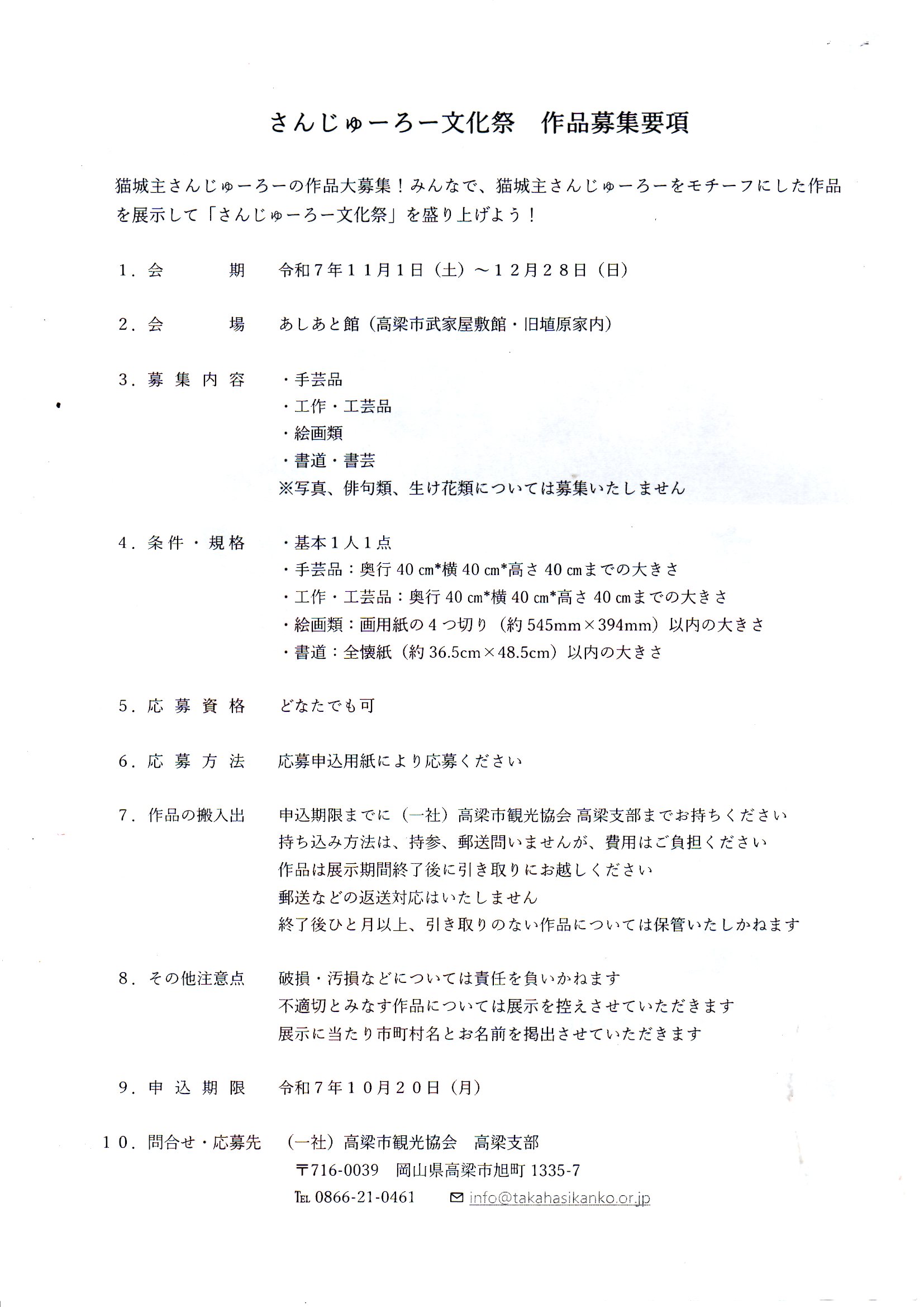 さんじゅーろー文化祭　作品募集要項

猫城主さんじゅーろーの作品大募集！みんなで、猫城主さんじゅーろーをモチーフにした作品を展示して「さんじゅーろー文化祭」を盛り上げよう！

1．会　期　令和7年11月1日（土）～12月28日（日）

2．会　場　あしあと館（高梁市武家屋敷館・旧埴原家内）

3．募集内容　・手芸品
・工作・工芸品
・絵画類
・書道・書芸
※写真、俳句類、生け花類については募集いたしません

4．条件・規格　・基本1人1点
・手芸品：奥行40㎝*横40㎝*高さ40㎝までの大きさ
・工作・工芸品：奥行40㎝*横40㎝*高さ40㎝までの大きさ
・絵画類：画用紙の4つ切り（約545mm×394mm）以内の大きさ
・書道：全懐紙（約36.5cm×48.5cm）以内の大きさ

5．応募資格　どなたでも可

6．応募方法　応募申込用紙により応募ください

7．作品の搬入出　申込期限までに（一社）高梁市観光協会 高梁支部までお持ちください
持ち込み方法は、持参、郵送問いませんが、費用はご負担ください
作品は展示期間終了後に引き取りにお越しください
郵送などの返送対応はいたしません
終了後ひと月以上、引き取りのない作品については保管いたしかねます

8．その他注意点　破損・汚損などについては責任を負いかねます
不適切とみなす作品については展示を控えさせていただきます
展示に当たり市町村名とお名前を掲出させていただきます

9．申込期限　令和7年10月20日（月）

10．問合せ・応募先　（一社）高梁市観光協会　高梁支部
〒716-0039　岡山県高梁市旭町1335-7
TEL 0866-21-0461　info@takahasikanko.or.jp